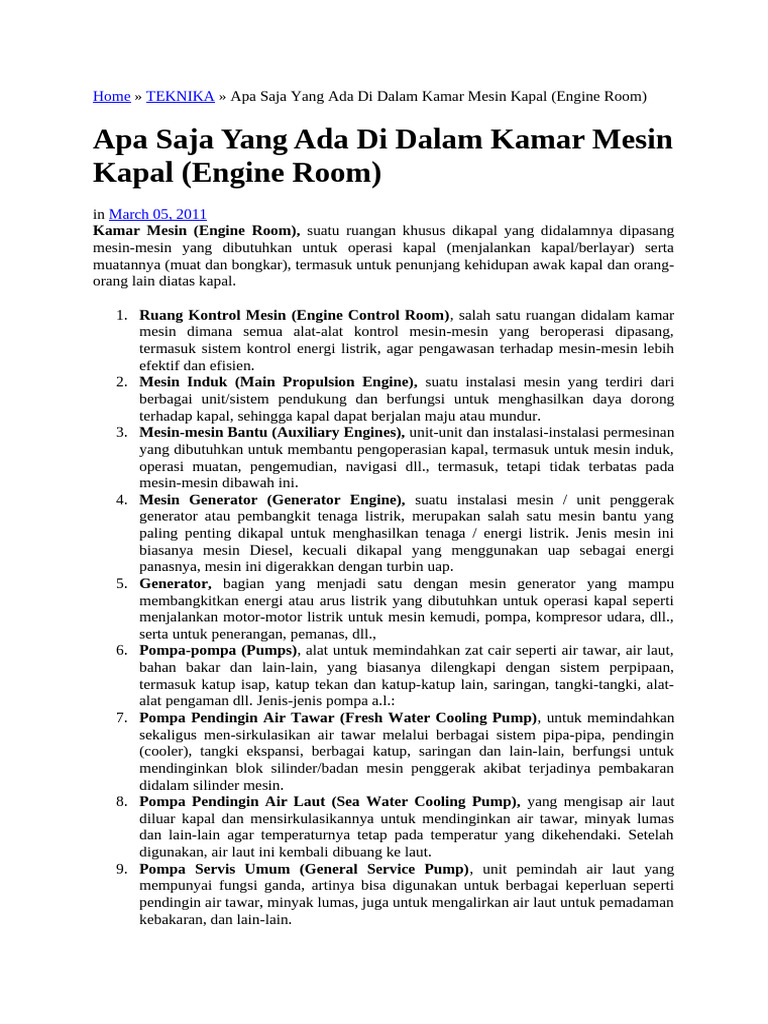 Home » TEKNIKA » Apa Saja Yang Ada Di Dalam Kamar Mesin Kapal (Engine Room)

Apa Saja Yang Ada Di Dalam Kamar Mesin Kapal (Engine Room)

in March 05, 2011
Kamar Mesin (Engine Room), suatu ruangan khusus dikapal yang didalamnya dipasang mesin-mesin yang dibutuhkan untuk operasi kapal (menjalankan kapal/berlayar) serta muatannya (muat dan bongkar), termasuk untuk penunjang kehidupan awak kapal dan orang-orang lain diatas kapal.

1. Ruang Kontrol Mesin (Engine Control Room), salah satu ruangan didalam kamar mesin dimana semua alat-alat kontrol mesin-mesin yang beroperasi dipasang, termasuk sistem kontrol energi listrik, agar pengawasan terhadap mesin-mesin lebih efektif dan efisien.
2. Mesin Induk (Main Propulsion Engine), suatu instalasi mesin yang terdiri dari berbagai unit/sistem pendukung dan berfungsi untuk menghasilkan daya dorong terhadap kapal, sehingga kapal dapat berjalan maju atau mundur.
3. Mesin-mesin Bantu (Auxiliary Engines), unit-unit dan instalasi-instalasi permesinan yang dibutuhkan untuk membantu pengoperasian kapal, termasuk untuk mesin induk, operasi muatan, pengemudian, navigasi dll., termasuk, tetapi tidak terbatas pada mesin-mesin dibawah ini.
4. Mesin Generator (Generator Engine), suatu instalasi mesin / unit penggerak generator atau pembangkit tenaga listrik, merupakan salah satu mesin bantu yang paling penting dikapal untuk menghasilkan tenaga / energi listrik. Jenis mesin ini biasanya mesin Diesel, kecuali dikapal yang menggunakan uap sebagai energi panasnya, mesin ini digerakkan dengan turbin uap.
5. Generator, bagian yang menjadi satu dengan mesin generator yang mampu membangkitkan energi atau arus listrik yang dibutuhkan untuk operasi kapal seperti menjalankan motor-motor listrik untuk mesin kemudi, pompa, kompresor udara, dll., serta untuk penerangan, pemanas, dll.,
6. Pompa-pompa (Pumps), alat untuk memindahkan zat cair seperti air tawar, air laut, bahan bakar dan lain-lain, yang biasanya dilengkapi dengan sistem perpipaan, termasuk katup isap, katup tekan dan katup-katup lain, saringan, tangki-tangki, alat-alat pengaman dll. Jenis-jenis pompa a.l.:
7. Pompa Pendingin Air Tawar (Fresh Water Cooling Pump), untuk memindahkan sekaligus men-sirkulasikan air tawar melalui berbagai sistem pipa-pipa, pendingin (cooler), tangki ekspansi, berbagai katup, saringan dan lain-lain, berfungsi untuk mendinginkan blok silinder/badan mesin penggerak akibat terjadinya pembakaran didalam silinder mesin.
8. Pompa Pendingin Air Laut (Sea Water Cooling Pump), yang mengisap air laut diluar kapal dan mensirkulasikannya untuk mendinginkan air tawar, minyak lumas dan lain-lain agar temperaturnya tetap pada temperatur yang dikehendaki. Setelah digunakan, air laut ini kembali dibuang ke laut.
9. Pompa Servis Umum (General Service Pump), unit pemindah air laut yang mempunyai fungsi ganda, artinya bisa digunakan untuk berbagai keperluan seperti pendingin air tawar, minyak lumas, juga untuk mengalirkan air laut untuk pemadaman kebakaran, dan lain-lain.